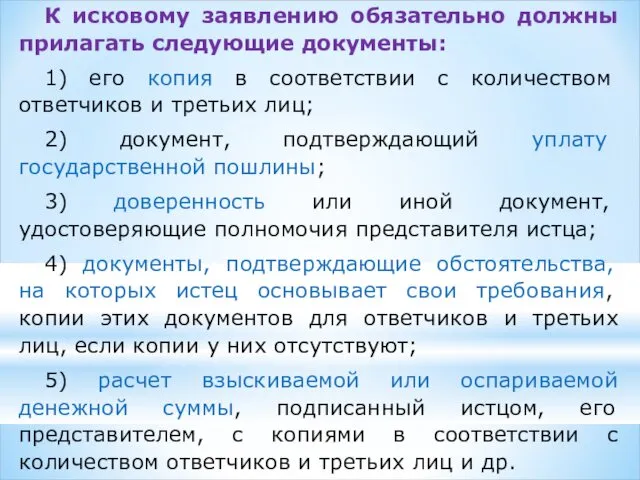 К исковому заявлению обязательно должны прилагать следующие документы:

1) его копия в соответствии с количеством ответчиков и третьих лиц;

2) документ, подтверждающий уплату государственной пошлины;

3) доверенность или иной документ, удостоверяющие полномочия представителя истца;

4) документы, подтверждающие обстоятельства, на которых истец основывает свои требования, копии этих документов для ответчиков и третьих лиц, если копии у них отсутствуют;

5) расчет взыскиваемой или оспариваемой денежной суммы, подписанный истцом, его представителем, с копиями в соответствии с количеством ответчиков и третьих лиц и др.